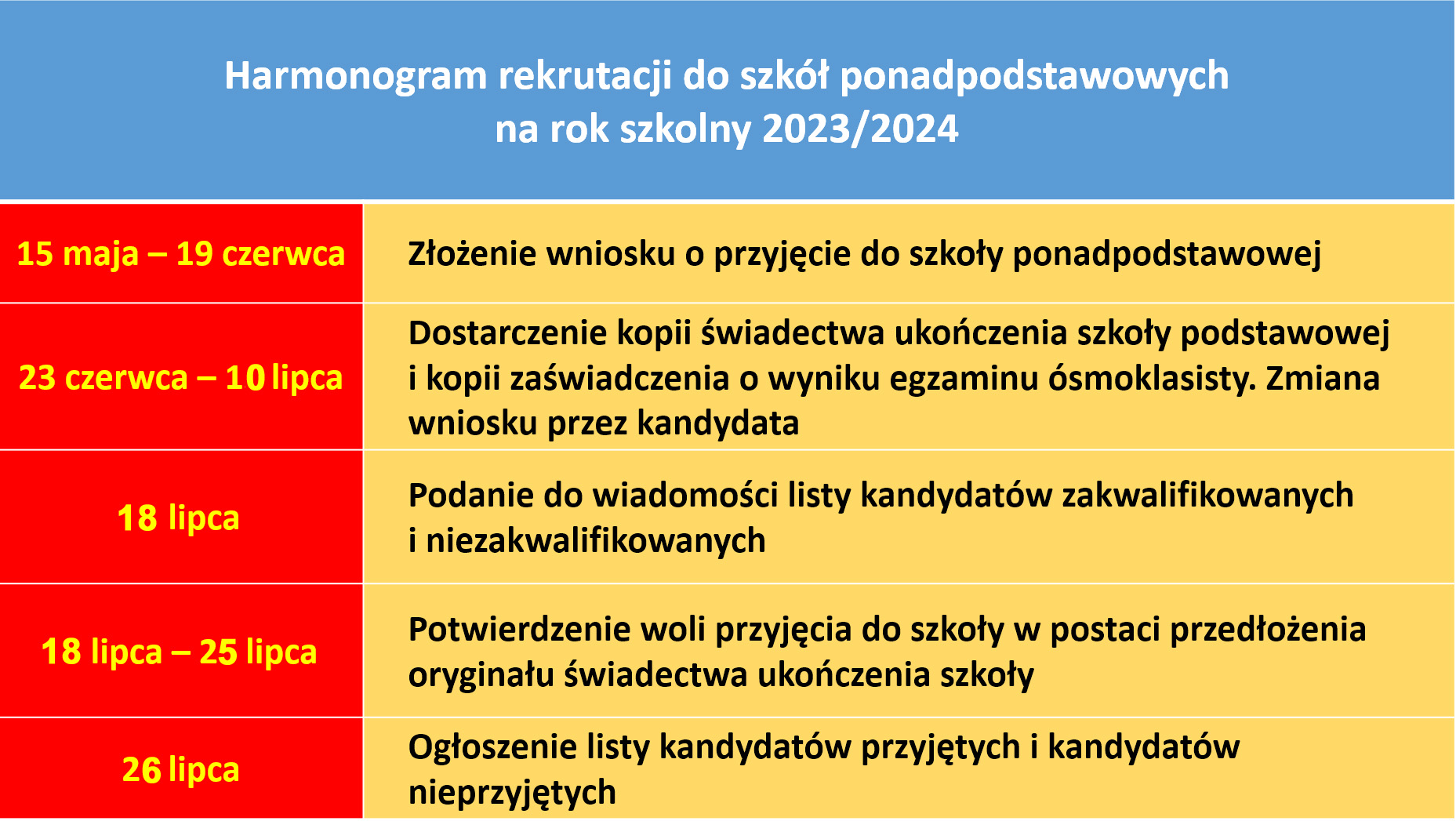 Harmonogram rekrutacji do szkół ponadpodstawowych
na rok szkolny 2023/2024

| | |
|---|---|
| 15 maja – 19 czerwca | Złożenie wniosku o przyjęcie do szkoły ponadpodstawowej |
| 23 czerwca – 10 lipca | Dostarczenie kopii świadectwa ukończenia szkoły podstawowej i kopii zaświadczenia o wyniku egzaminu ósmoklasisty. Zmiana wniosku przez kandydata |
| 18 lipca | Podanie do wiadomości listy kandydatów zakwalifikowanych i niezakwalifikowanych |
| 18 lipca – 25 lipca | Potwierdzenie woli przyjęcia do szkoły w postaci przedłożenia oryginału świadectwa ukończenia szkoły |
| 26 lipca | Ogłoszenie listy kandydatów przyjętych i kandydatów nieprzyjętych |